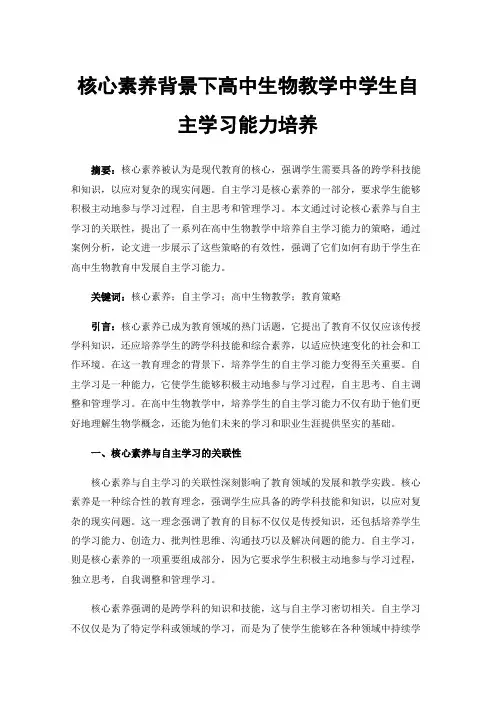 核心素养背景下高中生物教学中学生自主学习能力培养

摘要：核心素养被认为是现代教育的核心，强调学生需要具备的跨学科技能和知识，以应对复杂的现实问题。自主学习是核心素养的一部分，要求学生能够积极主动地参与学习过程，自主思考和管理学习。本文通过讨论核心素养与自主学习的关联性，提出了一系列在高中生物教学中培养自主学习能力的策略，通过案例分析，论文进一步展示了这些策略的有效性，强调了它们如何有助于学生在高中生物教育中发展自主学习能力。

关键词：核心素养；自主学习；高中生物教学；教育策略

引言：核心素养已成为教育领域的热门话题，它提出了教育不仅仅应该传授学科知识，还应培养学生的跨学科技能和综合素养，以适应快速变化的社会和工作环境。在这一教育理念的背景下，培养学生的自主学习能力变得至关重要。自主学习是一种能力，它使学生能够积极主动地参与学习过程，自主思考、自主调整和管理学习。在高中生物教学中，培养学生的自主学习能力不仅有助于他们更好地理解生物学概念，还能为他们未来的学习和职业生涯提供坚实的基础。

一、核心素养与自主学习的关联性

核心素养与自主学习的关联性深刻影响了教育领域的发展和教学实践。核心素养是一种综合性的教育理念，强调学生应具备的跨学科技能和知识，以应对复杂的现实问题。这一理念强调了教育的目标不仅仅是传授知识，还包括培养学生的学习能力、创造力、批判性思维、沟通技巧以及解决问题的能力。自主学习，则是核心素养的一项重要组成部分，因为它要求学生积极主动地参与学习过程，独立思考，自我调整和管理学习。

核心素养强调的是跨学科的知识和技能，这与自主学习密切相关。自主学习不仅仅是为了特定学科或领域的学习，而是为了使学生能够在各种领域中持续学